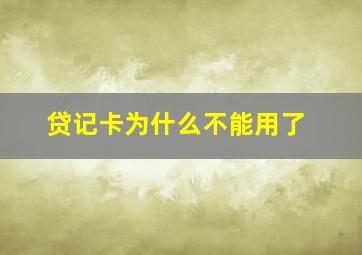 贷记卡为什么不能用了